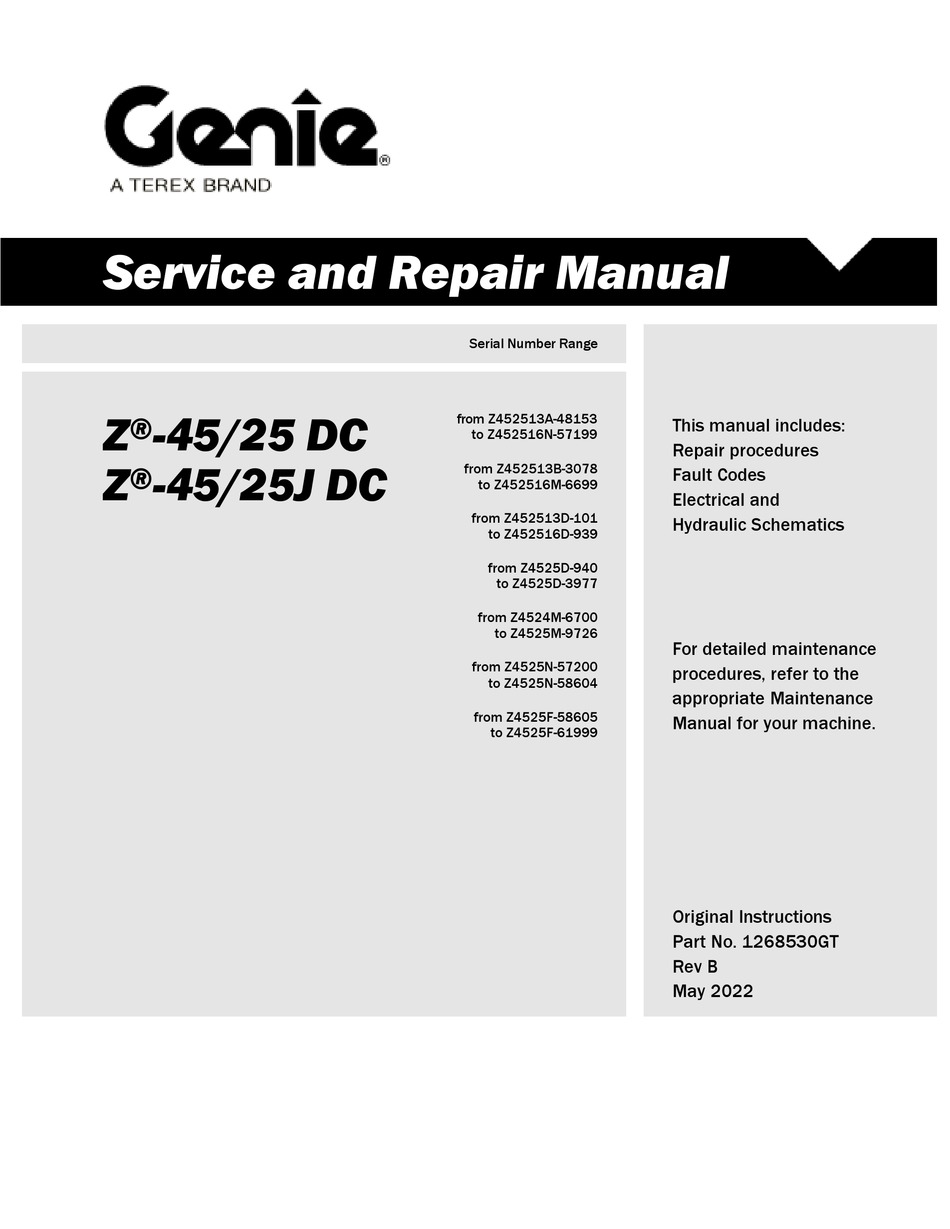 Genie®
A TEREX BRAND

Service and Repair Manual

Serial Number Range

Z®-45/25 DC
Z®-45/25J DC

from Z452513A-48153 to Z452516N-57199

from Z452513B-3078 to Z452516M-6699

from Z452513D-101 to Z452516D-939

from Z4525D-940 to Z4525D-3977

from Z4524M-6700 to Z4525M-9726

from Z4525N-57200 to Z4525N-58604

from Z4525F-58605 to Z4525F-61999

This manual includes:
Repair procedures
Fault Codes
Electrical and
Hydraulic Schematics

For detailed maintenance procedures, refer to the appropriate Maintenance Manual for your machine.

Original Instructions
Part No. 1268530GT
Rev B
May 2022